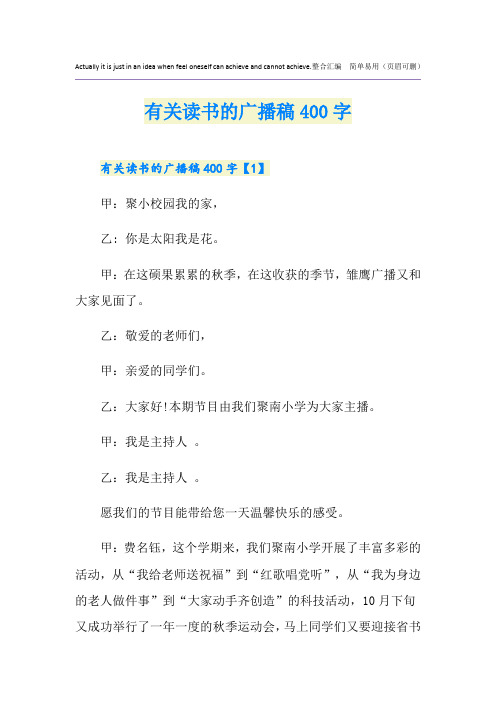 Actually it is just in an idea when feel oneself can achieve and cannot achieve.整合汇编　简单易用（页眉可删）

有关读书的广播稿400字

有关读书的广播稿400字【1】

甲：聚小校园我的家，

乙：你是太阳我是花。

甲：在这硕果累累的秋季，在这收获的季节，雏鹰广播又和大家见面了。

乙：敬爱的老师们，

甲：亲爱的同学们。

乙：大家好!本期节目由我们聚南小学为大家主播。

甲：我是主持人　。

乙：我是主持人　。

愿我们的节目能带给您一天温馨快乐的感受。

甲：费名钰，这个学期来，我们聚南小学开展了丰富多彩的活动，从“我给老师送祝福”到“红歌唱党听”，从“我为身边的老人做件事”到“大家动手齐创造”的科技活动，10月下旬又成功举行了一年一度的秋季运动会，马上同学们又要迎接省书